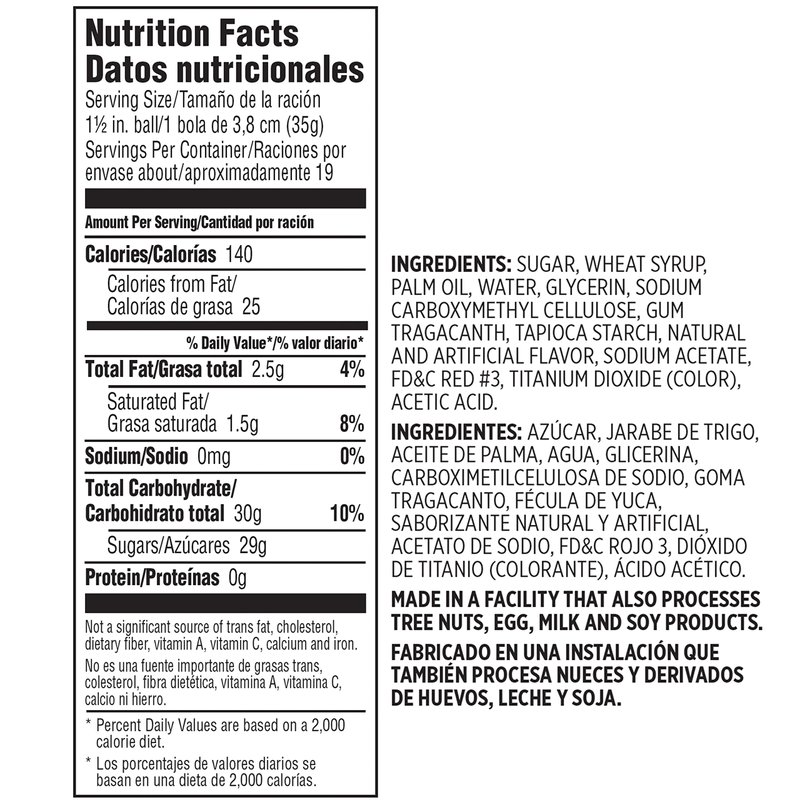 Nutrition Facts
Datos nutricionales

Serving Size/Tamaño de la ración
1½ in. ball/1 bola de 3,8 cm (35g)
Servings Per Container/Raciones por envase about/aproximadamente 19

Amount Per Serving/Cantidad por ración

Calories/Calorías 140

Calories from Fat/
Calorías de grasa 25

% Daily Value*/% valor diario*

Total Fat/Grasa total 2.5g 4%

Saturated Fat/
Grasa saturada 1.5g 8%

Sodium/Sodio 0mg 0%

Total Carbohydrate/
Carbohidrato total 30g 10%

Sugars/Azúcares 29g

Protein/Proteínas 0g

Not a significant source of trans fat, cholesterol, dietary fiber, vitamin A, vitamin C, calcium and iron.

No es una fuente importante de grasas trans, colesterol, fibra dietética, vitamina A, vitamina C, calcio ni hierro.

* Percent Daily Values are based on a 2,000 calorie diet.

* Los porcentajes de valores diarios se basan en una dieta de 2,000 calorías.

INGREDIENTS: SUGAR, WHEAT SYRUP, PALM OIL, WATER, GLYCERIN, SODIUM CARBOXYMETHYL CELLULOSE, GUM TRAGACANTH, TAPIOCA STARCH, NATURAL AND ARTIFICIAL FLAVOR, SODIUM ACETATE, FD&C RED #3, TITANIUM DIOXIDE (COLOR), ACETIC ACID.

INGREDIENTES: AZÚCAR, JARABE DE TRIGO, ACEITE DE PALMA, AGUA, GLICERINA, CARBOXIMETILCELULOSA DE SODIO, GOMA TRAGACANTO, FÉCULA DE YUCA, SABORIZANTE NATURAL Y ARTIFICIAL, ACETATO DE SODIO, FD&C ROJO 3, DIÓXIDO DE TITANIO (COLORANTE), ÁCIDO ACÉTICO.

MADE IN A FACILITY THAT ALSO PROCESSES TREE NUTS, EGG, MILK AND SOY PRODUCTS.

FABRICADO EN UNA INSTALACIÓN QUE TAMBIÉN PROCESA NUECES Y DERIVADOS DE HUEVOS, LECHE Y SOJA.